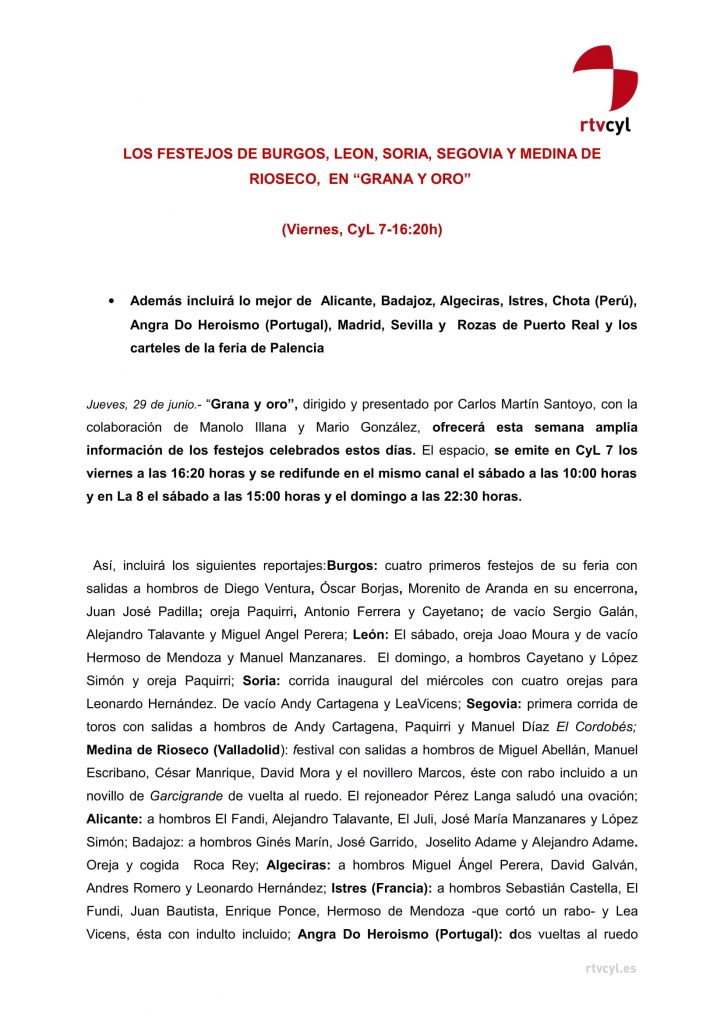 rtvcyl

LOS FESTEJOS DE BURGOS, LEON, SORIA, SEGOVIA Y MEDINA DE RIOSECO, EN “GRANA Y ORO”

(Viernes, CyL 7-16:20h)

• Además incluirá lo mejor de Alicante, Badajoz, Algeciras, Istres, Chota (Perú), Angra Do Heroismo (Portugal), Madrid, Sevilla y Rozas de Puerto Real y los carteles de la feria de Palencia

Jueves, 29 de junio.- “Grana y oro”, dirigido y presentado por Carlos Martín Santoyo, con la colaboración de Manolo Illana y Mario González, ofrecerá esta semana amplia información de los festejos celebrados estos días. El espacio, se emite en CyL 7 los viernes a las 16:20 horas y se redifunde en el mismo canal el sábado a las 10:00 horas y en La 8 el sábado a las 15:00 horas y el domingo a las 22:30 horas.

Así, incluirá los siguientes reportajes:Burgos: cuatro primeros festejos de su feria con salidas a hombros de Diego Ventura, Óscar Borjas, Morenito de Aranda en su encerrona, Juan José Padilla; oreja Paquirri, Antonio Ferrera y Cayetano; de vacío Sergio Galán, Alejandro Talavante y Miguel Angel Perera; León: El sábado, oreja Joao Moura y de vacío Hermoso de Mendoza y Manuel Manzanares. El domingo, a hombros Cayetano y López Simón y oreja Paquirri; Soria: corrida inaugural del miércoles con cuatro orejas para Leonardo Hernández. De vacío Andy Cartagena y LeaVicens; Segovia: primera corrida de toros con salidas a hombros de Andy Cartagena, Paquirri y Manuel Díaz El Cordobés; Medina de Rioseco (Valladolid): festival con salidas a hombros de Miguel Abellán, Manuel Escribano, César Manrique, David Mora y el novillero Marcos, éste con rabo incluido a un novillo de Garcigrande de vuelta al ruedo. El rejoneador Pérez Langa saludó una ovación; Alicante: a hombros El Fandi, Alejandro Talavante, El Juli, José María Manzanares y López Simón; Badajoz: a hombros Ginés Marín, José Garrido, Joselito Adame y Alejandro Adame. Oreja y cogida Roca Rey; Algeciras: a hombros Miguel Ángel Perera, David Galván, Andres Romero y Leonardo Hernández; Istres (Francia): a hombros Sebastián Castella, El Fundi, Juan Bautista, Enrique Ponce, Hermoso de Mendoza -que cortó un rabo- y Lea Vicens, ésta con indulto incluido; Angra Do Heroismo (Portugal): dos vueltas al ruedo

rtvcyl.es